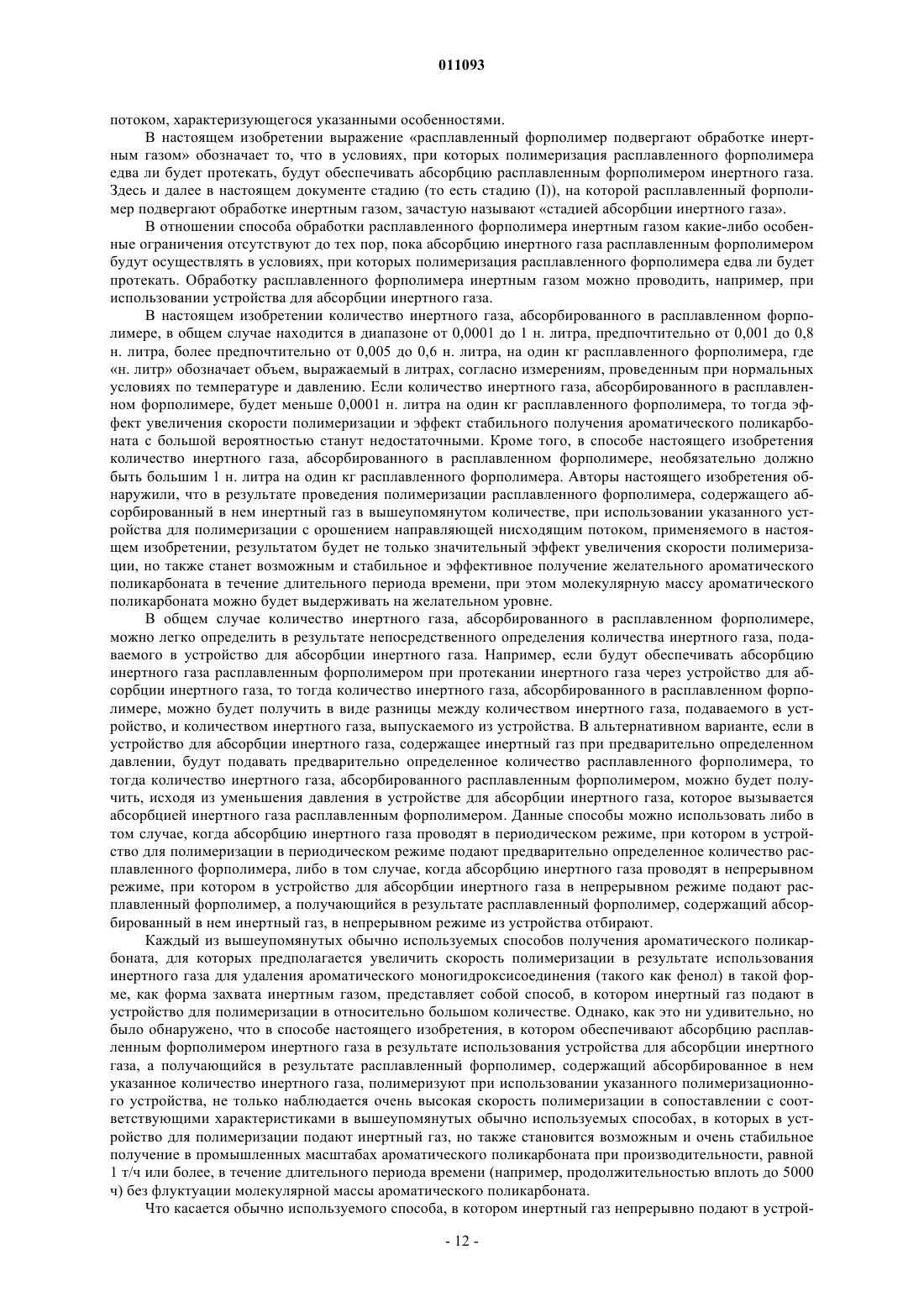 011093

потоком, характеризующегося указанными особенностями.

В настоящем изобретении выражение «расплавленный форполимер подвергают обработке инертным газом» обозначает то, что в условиях, при которых полимеризация расплавленного форполимера едва ли будет протекать, будут обеспечивать абсорбцию расплавленным форполимером инертного газа. Здесь и далее в настоящем документе стадию (то есть стадию (I)), на которой расплавленный форполимер подвергают обработке инертным газом, зачастую называют «стадией абсорбции инертного газа».

В отношении способа обработки расплавленного форполимера инертным газом какие-либо особенные ограничения отсутствуют до тех пор, пока абсорбцию инертного газа расплавленным форполимером будут осуществлять в условиях, при которых полимеризация расплавленного форполимера едва ли будет протекать. Обработку расплавленного форполимера инертным газом можно проводить, например, при использовании устройства для абсорбции инертного газа.

В настоящем изобретении количество инертного газа, абсорбированного в расплавленном форполимере, в общем случае находится в диапазоне от 0,0001 до 1 н. литра, предпочтительно от 0,001 до 0,8 н. литра, более предпочтительно от 0,005 до 0,6 н. литра, на один кг расплавленного форполимера, где «н. литр» обозначает объем, выражаемый в литрах, согласно измерениям, проведенным при нормальных условиях по температуре и давлению. Если количество инертного газа, абсорбированного в расплавленном форполимере, будет меньше 0,0001 н. литра на один кг расплавленного форполимера, то тогда эффект увеличения скорости полимеризации и эффект стабильного получения ароматического поликарбоната с большой вероятностью станут недостаточными. Кроме того, в способе настоящего изобретения количество инертного газа, абсорбированного в расплавленном форполимере, необязательно должно быть большим 1 н. литра на один кг расплавленного форполимера. Авторы настоящего изобретения обнаружили, что в результате проведения полимеризации расплавленного форполимера, содержащего абсорбированный в нем инертный газ в вышеупомянутом количестве, при использовании указанного устройства для полимеризации с орошением направляющей нисходящим потоком, применяемого в настоящем изобретении, результатом будет не только значительный эффект увеличения скорости полимеризации, но также станет возможным и стабильное и эффективное получение желательного ароматического поликарбоната в течение длительного периода времени, при этом молекулярную массу ароматического поликарбоната можно будет выдерживать на желательном уровне.

В общем случае количество инертного газа, абсорбированного в расплавленном форполимере, можно легко определить в результате непосредственного определения количества инертного газа, подаваемого в устройство для абсорбции инертного газа. Например, если будут обеспечивать абсорбцию инертного газа расплавленным форполимером при протекании инертного газа через устройство для абсорбции инертного газа, то тогда количество инертного газа, абсорбированного в расплавленном форполимере, можно будет получить в виде разницы между количеством инертного газа, подаваемого в устройство, и количеством инертного газа, выпускаемого из устройства. В альтернативном варианте, если в устройство для абсорбции инертного газа, содержащее инертный газ при предварительно определенном давлении, будут подавать предварительно определенное количество расплавленного форполимера, то тогда количество инертного газа, абсорбированного расплавленным форполимером, можно будет получить, исходя из уменьшения давления в устройстве для абсорбции инертного газа, которое вызывается абсорбцией инертного газа расплавленным форполимером. Данные способы можно использовать либо в том случае, когда абсорбцию инертного газа проводят в периодическом режиме, при котором в устройство для полимеризации в периодическом режиме подают предварительно определенное количество расплавленного форполимера, либо в том случае, когда абсорбцию инертного газа проводят в непрерывном режиме, при котором в устройство для абсорбции инертного газа в непрерывном режиме подают расплавленный форполимер, а получающийся в результате расплавленный форполимер, содержащий абсорбированный в нем инертный газ, в непрерывном режиме из устройства отбирают.

Каждый из вышеупомянутых обычно используемых способов получения ароматического поликарбоната, для которых предполагается увеличить скорость полимеризации в результате использования инертного газа для удаления ароматического моногидроксисоединения (такого как фенол) в такой форме, как форма захвата инертным газом, представляет собой способ, в котором инертный газ подают в устройство для полимеризации в относительно большом количестве. Однако, как это ни удивительно, но было обнаружено, что в способе настоящего изобретения, в котором обеспечивают абсорбцию расплавленным форполимером инертного газа в результате использования устройства для абсорбции инертного газа, а получающийся в результате расплавленный форполимер, содержащий абсорбированное в нем указанное количество инертного газа, полимеризуют при использовании указанного полимеризационного устройства, не только наблюдается очень высокая скорость полимеризации в сопоставлении с соответствующими характеристиками в вышеупомянутых обычно используемых способах, в которых в устройство для полимеризации подают инертный газ, но также становится возможным и очень стабильное получение в промышленных масштабах ароматического поликарбоната при производительности, равной 1 т/ч или более, в течение длительного периода времени (например, продолжительностью вплоть до 5000 ч) без флуктуации молекулярной массы ароматического поликарбоната.

Что касается обычно используемого способа, в котором инертный газ непрерывно подают в устрой-

- 12 -